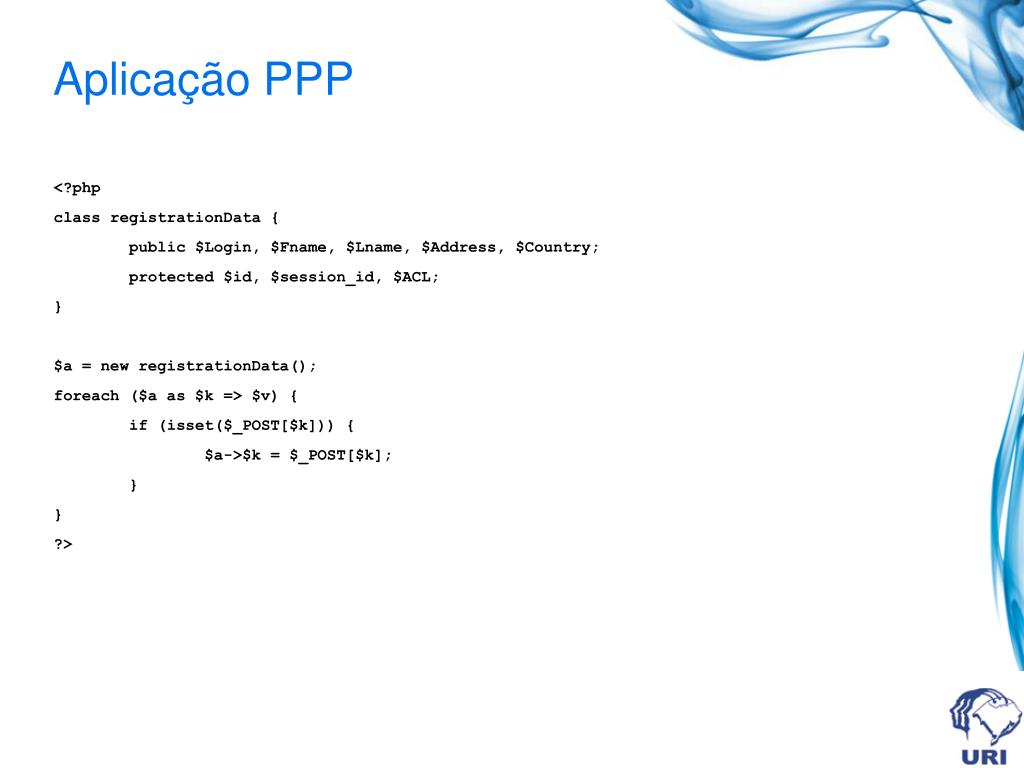 Aplicação PPP

<?php
class registrationData {
	public $Login, $Fname, $Lname, $Address, $Country;
	protected $id, $session_id, $ACL;
}

$a = new registrationData();
foreach ($a as $k => $v) {
	if (isset($_POST[$k])) {
		$a->$k = $_POST[$k];
	}
}
?>

URI